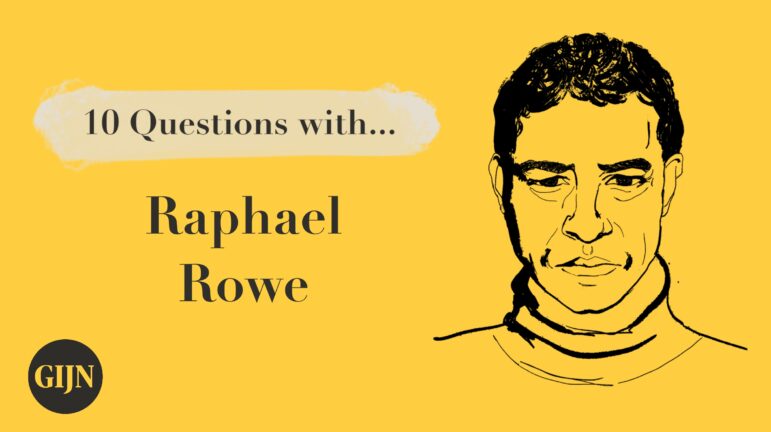 10 Questions with...

Raphael Rowe

GIJN